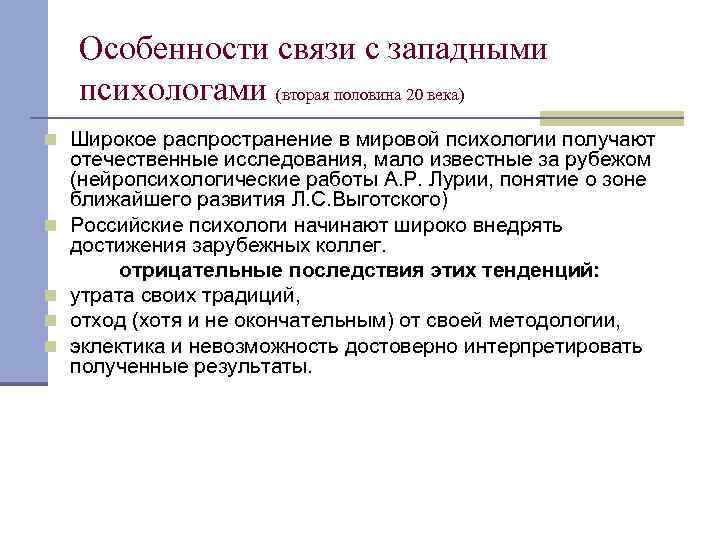 Особенности связи с западными психологами (вторая половина 20 века)

Широкое распространение в мировой психологии получают отечественные исследования, мало известные за рубежом (нейропсихологические работы А.Р. Лурии, понятие о зоне ближайшего развития Л.С.Выготского)

Российские психологи начинают широко внедрять достижения зарубежных коллег.

отрицательные последствия этих тенденций:

утрата своих традиций,

отход (хотя и не окончательным) от своей методологии,

эклектика и невозможность достоверно интерпретировать полученные результаты.